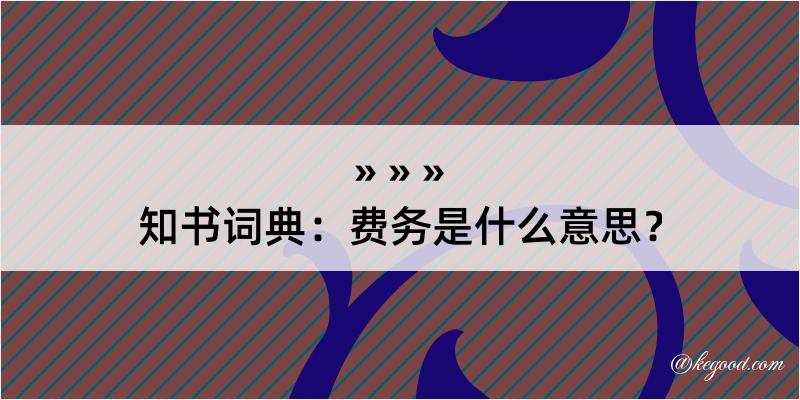 » » »
知书词典：费务是什么意思？

@kegood.com